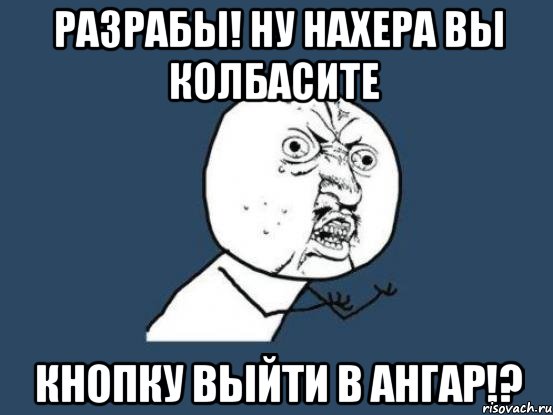 РАЗРАБЫ! НУ НАХЕРА ВЫ КОЛБАСИТЕ

КНОПКУ ВЫЙТИ В АНГАР!?

risovach.ru